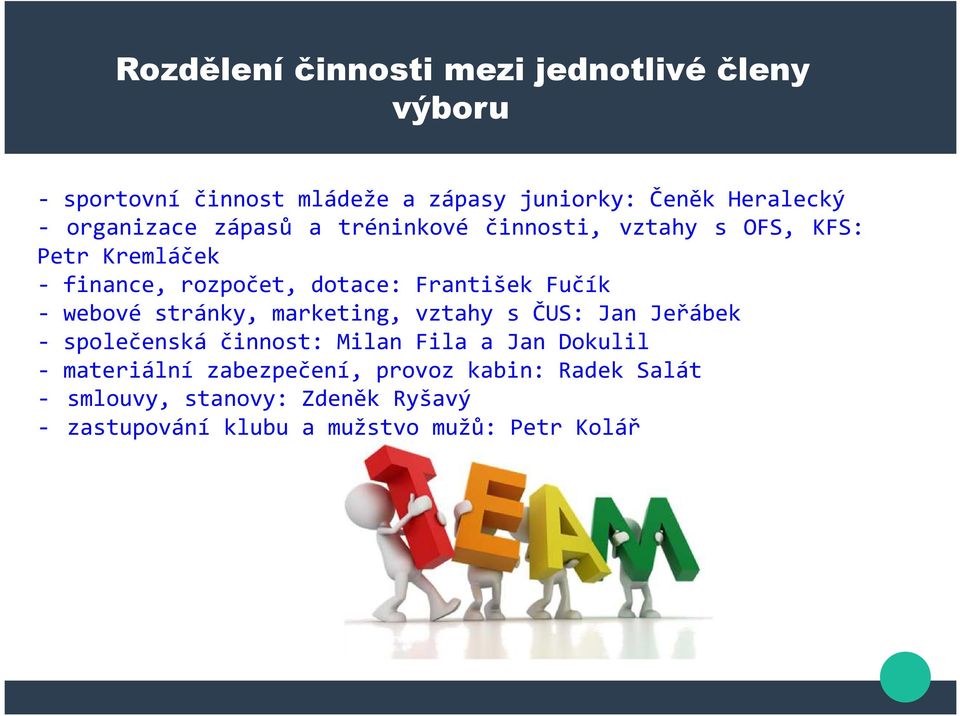 Rozdělení činnosti mezi jednotlivé členy výboru

- sportovní činnost mládeže a zápasy juniorky: Čeněk Heralecký
- organizace zápasů a tréninkové činnosti, vztahy s OFS, KFS: Petr Kremláček
- finance, rozpočet, dotace: František Fučík
- webové stránky, marketing, vztahy s ČUS: Jan Jeřábek
- společenská činnost: Milan Fila a Jan Dokulil
- materiální zabezpečení, provoz kabin: Radek Salát
- smlouvy, stanovy: Zdeněk Ryšavý
- zastupování klubu a mužstvo mužů: Petr Kolář

TEAM